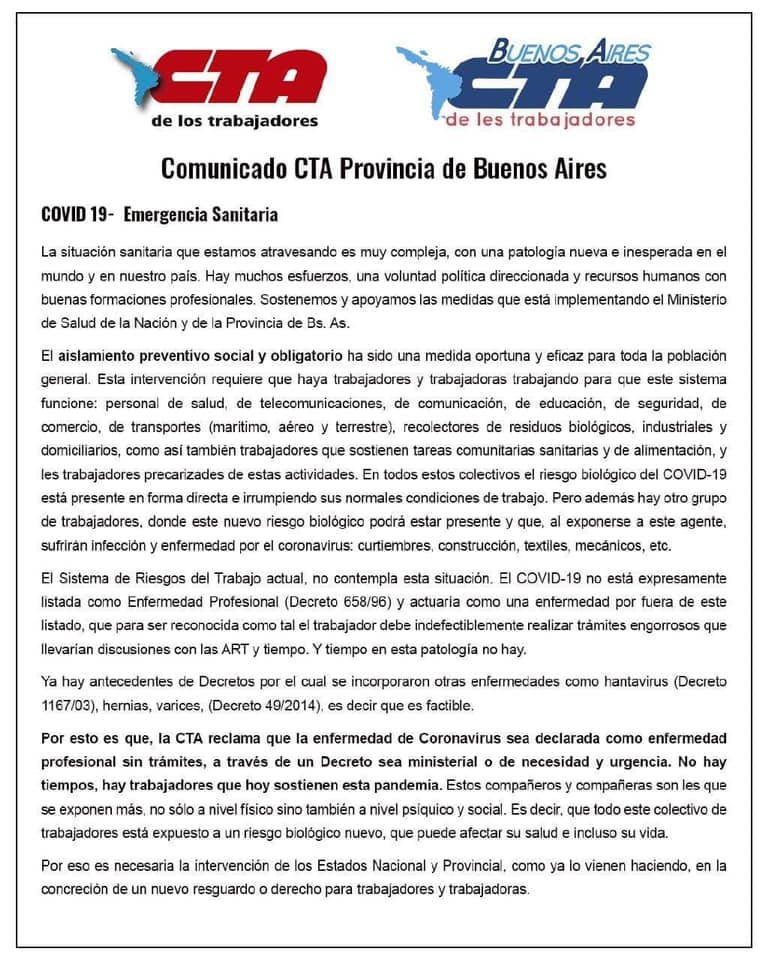 CTA
de los trabajadores

BUENOS AIRES
CTA
de les trabajadores

Comunicado CTA Provincia de Buenos Aires

COVID 19- Emergencia Sanitaria

La situación sanitaria que estamos atravesando es muy compleja, con una patología nueva e inesperada en el mundo y en nuestro país. Hay muchos esfuerzos, una voluntad política direccionada y recursos humanos con buenas formaciones profesionales. Sostenemos y apoyamos las medidas que está implementando el Ministerio de Salud de la Nación y de la Provincia de Bs. As.

El aislamiento preventivo social y obligatorio ha sido una medida oportuna y eficaz para toda la población general. Esta intervención requiere que haya trabajadores y trabajadoras trabajando para que este sistema funcione: personal de salud, de telecomunicaciones, de comunicación, de educación, de seguridad, de comercio, de transportes (marítimo, aéreo y terrestre), recolectores de residuos biológicos, industriales y domiciliarios, como así también trabajadores que sostienen tareas comunitarias sanitarias y de alimentación, y les trabajadores precarizades de estas actividades. En todos estos colectivos el riesgo biológico del COVID-19 está presente en forma directa e irrumpiendo sus normales condiciones de trabajo. Pero además hay otro grupo de trabajadores, donde este nuevo riesgo biológico podrá estar presente y que, al exponerse a este agente, sufrirán infección y enfermedad por el coronavirus: curtiembres, construcción, textiles, mecánicos, etc.

El Sistema de Riesgos del Trabajo actual, no contempla esta situación. El COVID-19 no está expresamente listada como Enfermedad Profesional (Decreto 658/96) y actuaría como una enfermedad por fuera de este listado, que para ser reconocida como tal el trabajador debe indefectiblemente realizar trámites engorrosos que llevarían discusiones con las ART y tiempo. Y tiempo en esta patología no hay.

Ya hay antecedentes de Decretos por el cual se incorporaron otras enfermedades como hantavirus (Decreto 1167/03), hernias, varices, (Decreto 49/2014), es decir que es factible.

Por esto es que, la CTA reclama que la enfermedad de Coronavirus sea declarada como enfermedad profesional sin trámites, a través de un Decreto sea ministerial o de necesidad y urgencia. No hay tiempos, hay trabajadores que hoy sostienen esta pandemia. Estos compañeros y compañeras son les que se exponen más, no sólo a nivel físico sino también a nivel psíquico y social. Es decir, que todo este colectivo de trabajadores está expuesto a un riesgo biológico nuevo, que puede afectar su salud e incluso su vida.

Por eso es necesaria la intervención de los Estados Nacional y Provincial, como ya lo vienen haciendo, en la concreción de un nuevo resguardo o derecho para trabajadores y trabajadoras.